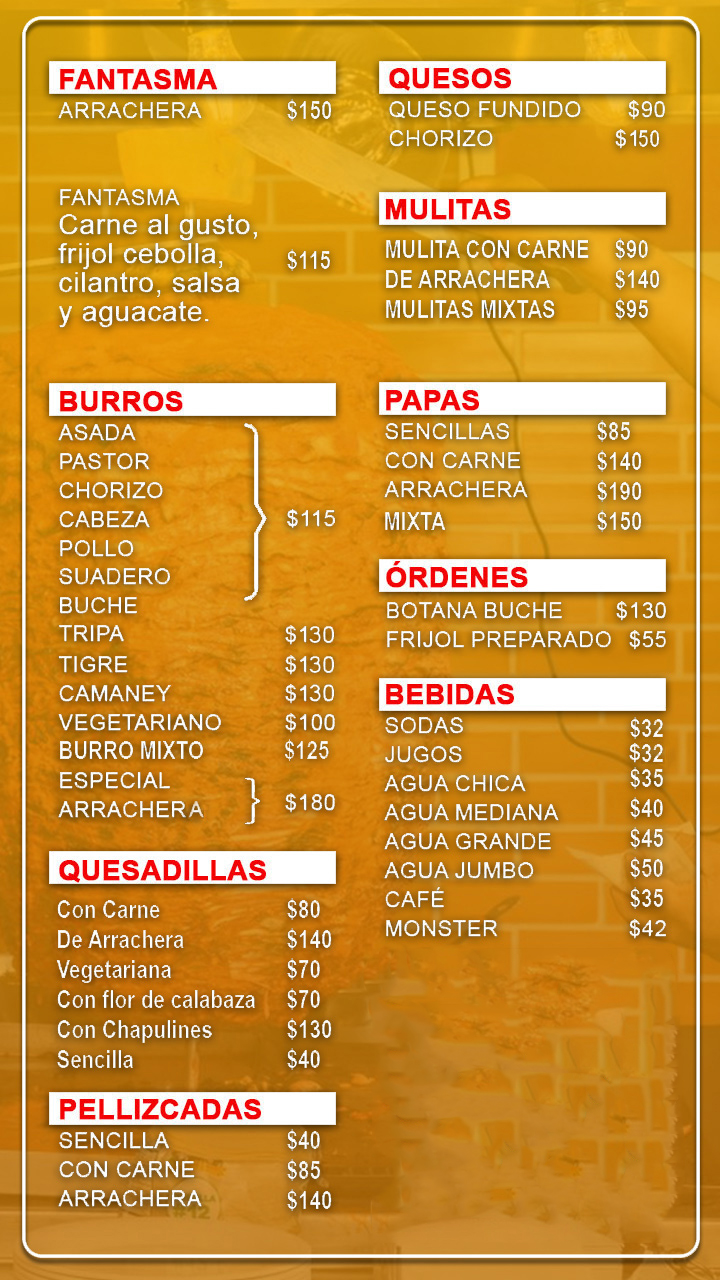 FANTASMA
ARRACHERA $150

FANTASMA
Carne al gusto, frijol cebolla, cilantro, salsa y aguacate. $115

BURROS
ASADA
PASTOR
CHORIZO
CABEZA
POLLO
SUADERO
BUCHE
$115
TRIPA $130
TIGRE $130
CAMANEY $130
VEGETARIANO $100
BURRO MIXTO $125
ESPECIAL
ARRACHERA
$180

QUESADILLAS
Con Carne $80
De Arrachera $140
Vegetariana $70
Con flor de calabaza $70
Con Chapulines $130
Sencilla $40

PELLIZCADAS
SENCILLA $40
CON CARNE $85
ARRACHERA $140

QUESOS
QUESO FUNDIDO $90
CHORIZO $150

MULITAS
MULITA CON CARNE $90
DE ARRACHERA $140
MULITAS MIXTAS $95

PAPAS
SENCILLAS $85
CON CARNE $140
ARRACHERA $190
MIXTA $150

ÓRDENES
BOTANA BUCHE $130
FRIJOL PREPARADO $55

BEBIDAS
SODAS $32
JUGOS $32
AGUA CHICA $35
AGUA MEDIANA $40
AGUA GRANDE $45
AGUA JUMBO $50
CAFÉ $35
MONSTER $42